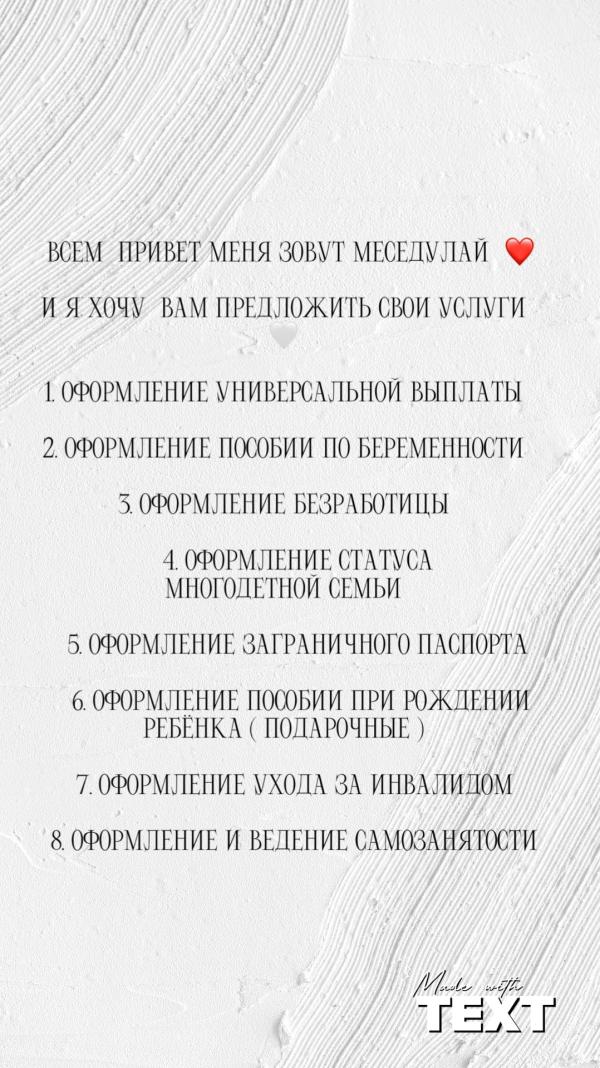 ВСЕМ ПРИВЕТ МЕНЯ ЗОВУТ МЕСЕДУЛАЙ ❤️

И Я ХОЧУ ВАМ ПРЕДЛОЖИТЬ СВОИ УСЛУГИ 🤍

1. ОФОРМЛЕНИЕ УНИВЕРСАЛЬНОЙ ВЫПЛАТЫ

2. ОФОРМЛЕНИЕ ПОСОБИИ ПО БЕРЕМЕННОСТИ

3. ОФОРМЛЕНИЕ БЕЗРАБОТИЦЫ

4. ОФОРМЛЕНИЕ СТАТУСА МНОГОДЕТНОЙ СЕМЬИ

5. ОФОРМЛЕНИЕ ЗАГРАНИЧНОГО ПАСПОРТА

6. ОФОРМЛЕНИЕ ПОСОБИИ ПРИ РОЖДЕНИИ РЕБЁНКА ( ПОДАРОЧНЫЕ )

7. ОФОРМЛЕНИЕ УХОДА ЗА ИНВАЛИДОМ

8. ОФОРМЛЕНИЕ И ВЕДЕНИЕ САМОЗАНЯТОСТИ

Made with TEXT